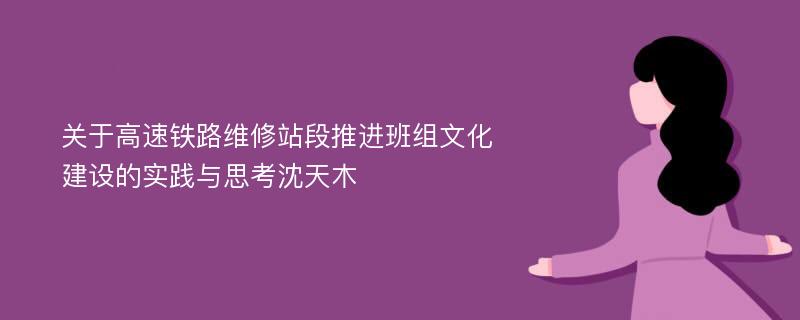 关于高速铁路维修站段推进班组文化建设的实践与思考沈天木